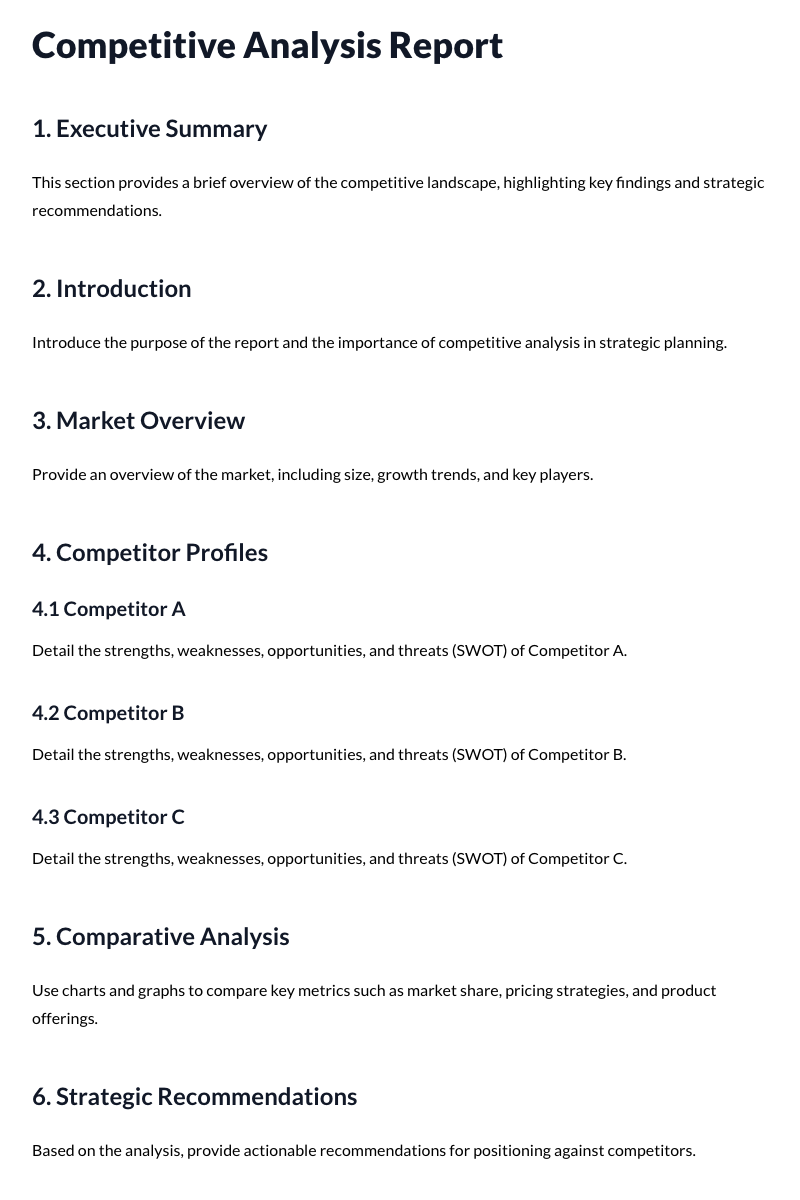 Competitive Analysis Report

1. Executive Summary

This section provides a brief overview of the competitive landscape, highlighting key findings and strategic recommendations.

2. Introduction

Introduce the purpose of the report and the importance of competitive analysis in strategic planning.

3. Market Overview

Provide an overview of the market, including size, growth trends, and key players.

4. Competitor Profiles

4.1 Competitor A

Detail the strengths, weaknesses, opportunities, and threats (SWOT) of Competitor A.

4.2 Competitor B

Detail the strengths, weaknesses, opportunities, and threats (SWOT) of Competitor B.

4.3 Competitor C

Detail the strengths, weaknesses, opportunities, and threats (SWOT) of Competitor C.

5. Comparative Analysis

Use charts and graphs to compare key metrics such as market share, pricing strategies, and product offerings.

6. Strategic Recommendations

Based on the analysis, provide actionable recommendations for positioning against competitors.